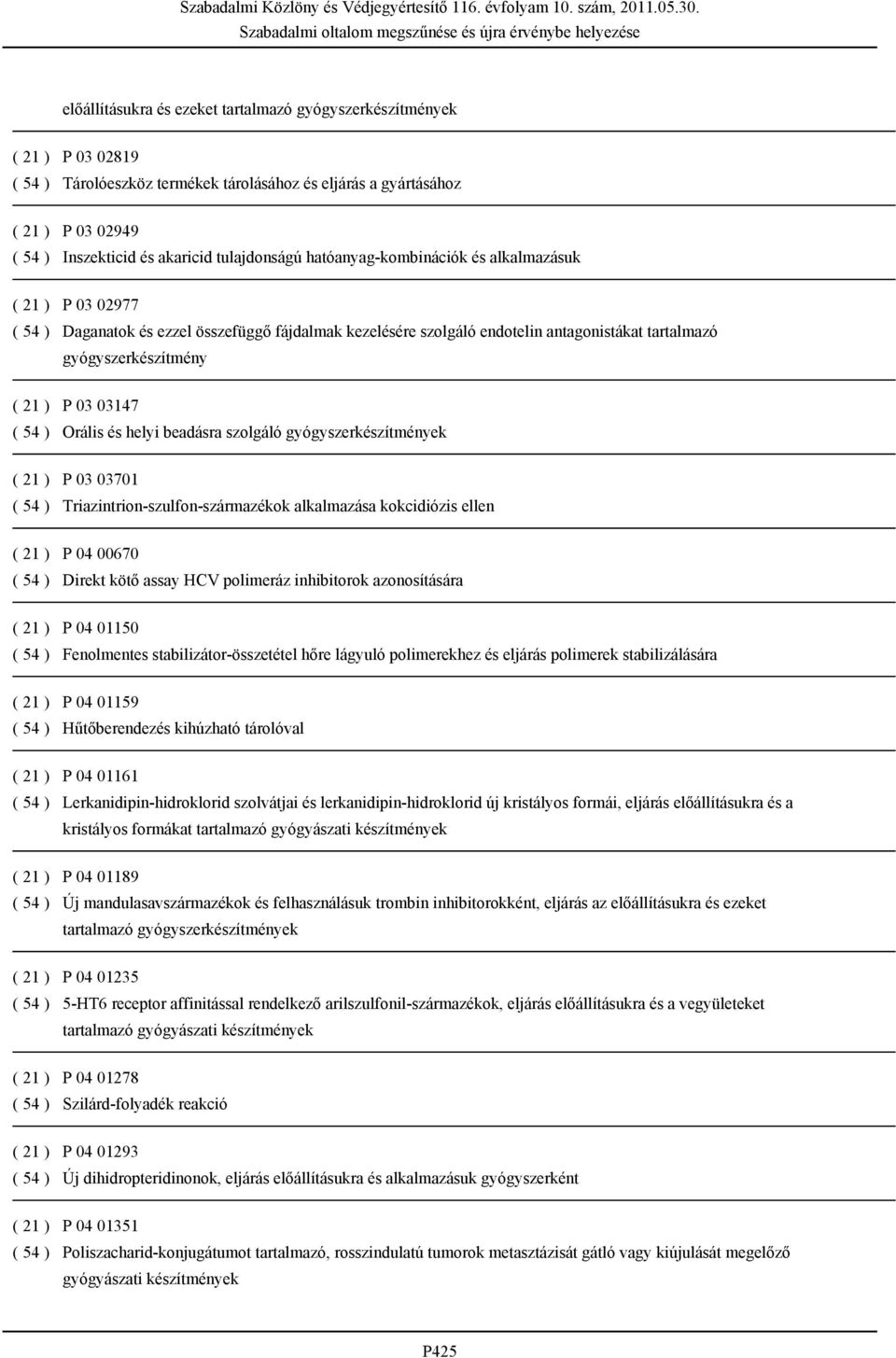 Szabadalmi Közlöny és Védjegyértesítő 116. évfolyam 10. szám, 2011.05.30.
Szabadalmi oltalom megszűnése és újra érvénybe helyezése

előállításukra és ezeket tartalmazó gyógyszerkészítmények

( 21 ) P 03 02819
( 54 ) Tárolóeszköz termékek tárolásához és eljárás a gyártásához

( 21 ) P 03 02949
( 54 ) Inszekticid és akaricid tulajdonságú hatóanyag-kombinációk és alkalmazásuk

( 21 ) P 03 02977
( 54 ) Daganatok és ezzel összefüggő fájdalmak kezelésére szolgáló endotelin antagonistákat tartalmazó gyógyszerkészítmény

( 21 ) P 03 03147
( 54 ) Orális és helyi beadásra szolgáló gyógyszerkészítmények

( 21 ) P 03 03701
( 54 ) Triazintrion-szulfon-származékok alkalmazása kokcidiózis ellen

( 21 ) P 04 00670
( 54 ) Direkt kötő assay HCV polimeráz inhibitorok azonosítására

( 21 ) P 04 01150
( 54 ) Fenolmentes stabilizátor-összetétel hőre lágyuló polimerekhez és eljárás polimerek stabilizálására

( 21 ) P 04 01159
( 54 ) Hűtőberendezés kihúzható tárolóval

( 21 ) P 04 01161
( 54 ) Lerkanidipin-hidroklorid szolvátjai és lerkanidipin-hidroklorid új kristályos formái, eljárás előállításukra és a kristályos formákat tartalmazó gyógyászati készítmények

( 21 ) P 04 01189
( 54 ) Új mandulasavszármazékok és felhasználásuk trombin inhibitorokként, eljárás az előállításukra és ezeket tartalmazó gyógyszerkészítmények

( 21 ) P 04 01235
( 54 ) 5-HT6 receptor affinitással rendelkező arilszulfonil-származékok, eljárás előállításukra és a vegyületeket tartalmazó gyógyászati készítmények

( 21 ) P 04 01278
( 54 ) Szilárd-folyadék reakció

( 21 ) P 04 01293
( 54 ) Új dihidropteridinonok, eljárás előállításukra és alkalmazásuk gyógyszerként

( 21 ) P 04 01351
( 54 ) Poliszacharid-konjugátumot tartalmazó, rosszindulatú tumorok metasztázisát gátló vagy kiújulását megelőző gyógyászati készítmények

P425